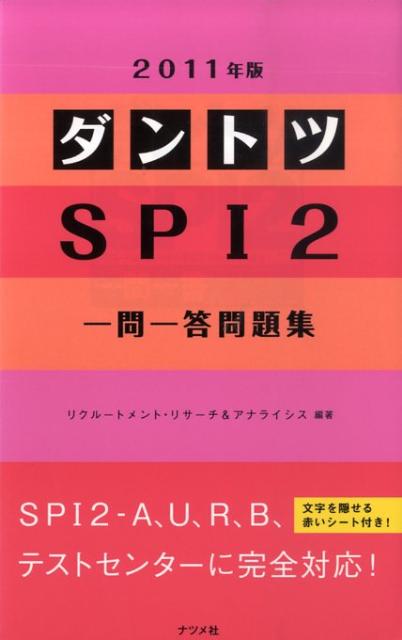 2011年版

ダントツ

SPI2

一問一答問題集

リクルートメント・リサーチ＆アナライシス 編著

SPI2-A、U、R、B、

文字を隠せる赤いシート付き！

テストセンターに完全対応！

ナツメ社